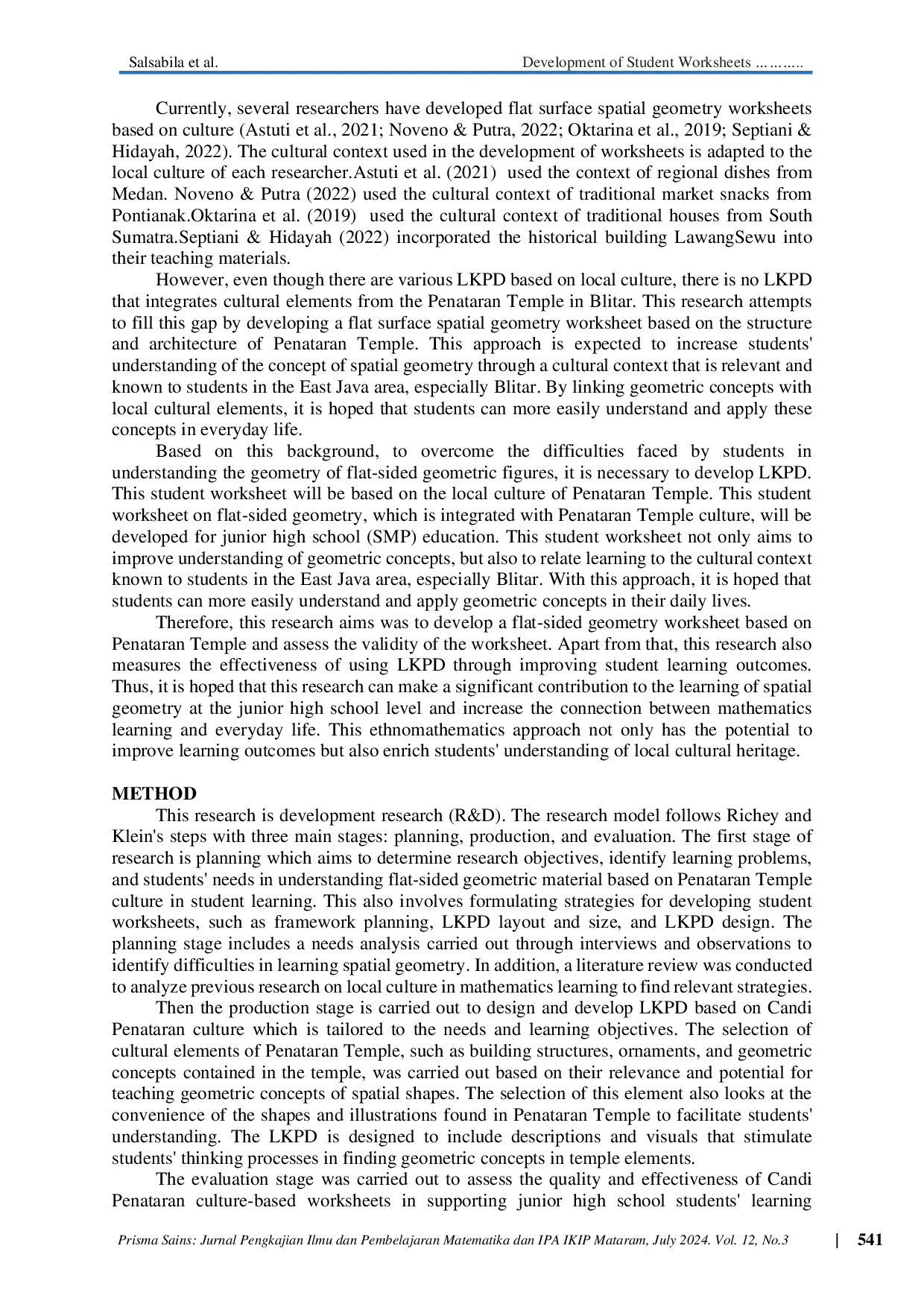 Salsabila et al.

Development of Student Worksheets ……….

Currently, several researchers have developed flat surface spatial geometry worksheets based on culture (Astuti et al., 2021; Noveno & Putra, 2022; Oktarina et al., 2019; Septiani & Hidayah, 2022). The cultural context used in the development of worksheets is adapted to the local culture of each researcher.Astuti et al. (2021) used the context of regional dishes from Medan. Noveno & Putra (2022) used the cultural context of traditional market snacks from Pontianak.Oktarina et al. (2019) used the cultural context of traditional houses from South Sumatra.Septiani & Hidayah (2022) incorporated the historical building LawangSewu into their teaching materials.

However, even though there are various LKPD based on local culture, there is no LKPD that integrates cultural elements from the Penataran Temple in Blitar. This research attempts to fill this gap by developing a flat surface spatial geometry worksheet based on the structure and architecture of Penataran Temple. This approach is expected to increase students' understanding of the concept of spatial geometry through a cultural context that is relevant and known to students in the East Java area, especially Blitar. By linking geometric concepts with local cultural elements, it is hoped that students can more easily understand and apply these concepts in everyday life.

Based on this background, to overcome the difficulties faced by students in understanding the geometry of flat-sided geometric figures, it is necessary to develop LKPD. This student worksheet will be based on the local culture of Penataran Temple. This student worksheet on flat-sided geometry, which is integrated with Penataran Temple culture, will be developed for junior high school (SMP) education. This student worksheet not only aims to improve understanding of geometric concepts, but also to relate learning to the cultural context known to students in the East Java area, especially Blitar. With this approach, it is hoped that students can more easily understand and apply geometric concepts in their daily lives.

Therefore, this research aims was to develop a flat-sided geometry worksheet based on Penataran Temple and assess the validity of the worksheet. Apart from that, this research also measures the effectiveness of using LKPD through improving student learning outcomes. Thus, it is hoped that this research can make a significant contribution to the learning of spatial geometry at the junior high school level and increase the connection between mathematics learning and everyday life. This ethnomathematics approach not only has the potential to improve learning outcomes but also enrich students' understanding of local cultural heritage.

METHOD

This research is development research (R&D). The research model follows Richey and Klein's steps with three main stages: planning, production, and evaluation. The first stage of research is planning which aims to determine research objectives, identify learning problems, and students' needs in understanding flat-sided geometric material based on Penataran Temple culture in student learning. This also involves formulating strategies for developing student worksheets, such as framework planning, LKPD layout and size, and LKPD design. The planning stage includes a needs analysis carried out through interviews and observations to identify difficulties in learning spatial geometry. In addition, a literature review was conducted to analyze previous research on local culture in mathematics learning to find relevant strategies.

Then the production stage is carried out to design and develop LKPD based on Candi Penataran culture which is tailored to the needs and learning objectives. The selection of cultural elements of Penataran Temple, such as building structures, ornaments, and geometric concepts contained in the temple, was carried out based on their relevance and potential for teaching geometric concepts of spatial shapes. The selection of this element also looks at the convenience of the shapes and illustrations found in Penataran Temple to facilitate students' understanding. The LKPD is designed to include descriptions and visuals that stimulate students' thinking processes in finding geometric concepts in temple elements.

The evaluation stage was carried out to assess the quality and effectiveness of Candi Penataran culture-based worksheets in supporting junior high school students' learning

Prisma Sains: Jurnal Pengkajian Ilmu dan Pembelajaran Matematika dan IPA IKIP Mataram, July 2024. Vol. 12, No.3 | 541